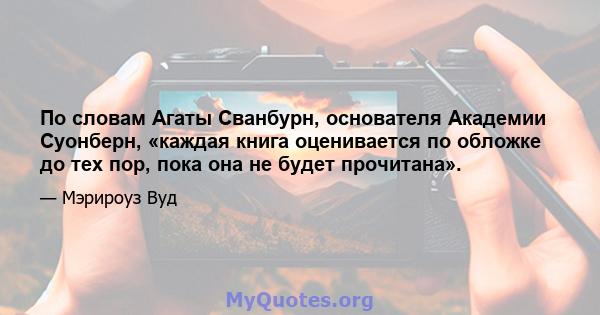 По словам Агаты Сванбурн, основателя Академии Суонберн, «каждая книга оценивается по обложке до тех пор, пока она не будет прочитана».

— Мэрироуз Вуд

MyQuotes.org